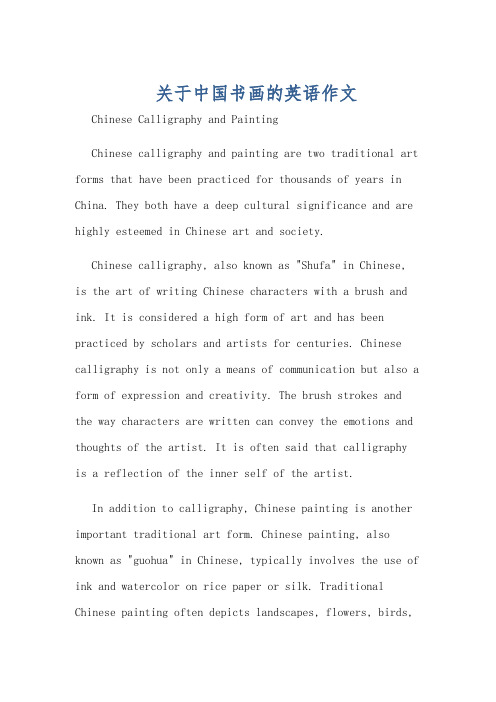 关于中国书画的英语作文

Chinese Calligraphy and Painting

Chinese calligraphy and painting are two traditional art forms that have been practiced for thousands of years in China. They both have a deep cultural significance and are highly esteemed in Chinese art and society.

Chinese calligraphy, also known as "Shufa" in Chinese, is the art of writing Chinese characters with a brush and ink. It is considered a high form of art and has been practiced by scholars and artists for centuries. Chinese calligraphy is not only a means of communication but also a form of expression and creativity. The brush strokes and the way characters are written can convey the emotions and thoughts of the artist. It is often said that calligraphy is a reflection of the inner self of the artist.

In addition to calligraphy, Chinese painting is another important traditional art form. Chinese painting, also known as "guohua" in Chinese, typically involves the use of ink and watercolor on rice paper or silk. Traditional Chinese painting often depicts landscapes, flowers, birds,